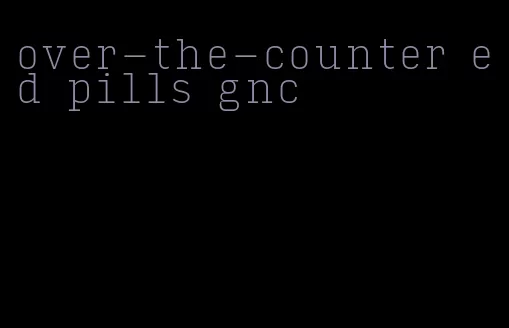 over-the-counter ed pills gnc